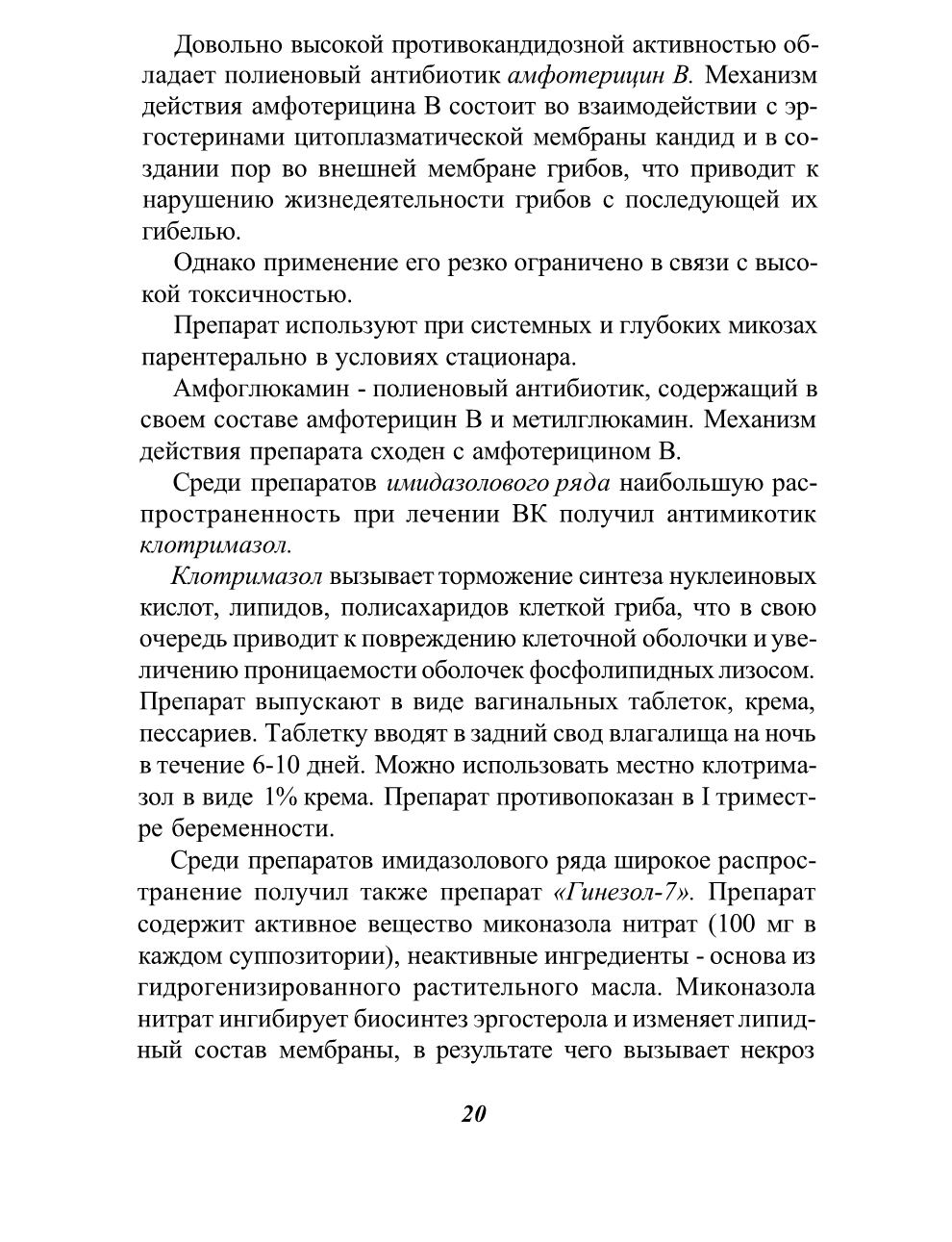 Довольно высокой противокандидозной активностью обладает полиеновый антибиотик амфотерицин В. Механизм действия амфотерицина В состоит во взаимодействии с эргостеринами цитоплазматической мембраны кандид и в создании пор во внешней мембране грибов, что приводит к нарушению жизнедеятельности грибов с последующей их гибелью.

Однако применение его резко ограничено в связи с высокой токсичностью.

Препарат используют при системных и глубоких микозах парентерально в условиях стационара.

Амфоглюкамин - полиеновый антибиотик, содержащий в своем составе амфотерицин В и метилглюкамин. Механизм действия препарата сходен с амфотерицином В.

Среди препаратов имидазолового ряда наибольшую распространенность при лечении ВК получил антимикотик клотримазол.

Клотримазол вызывает торможение синтеза нуклеиновых кислот, липидов, полисахаридов клеткой гриба, что в свою очередь приводит к повреждению клеточной оболочки и увеличению проницаемости оболочек фосфолипидных лизосом. Препарат выпускают в виде вагинальных таблеток, крема, пессариев. Таблетку вводят в задний свод влагалища на ночь в течение 6-10 дней. Можно использовать местно клотримазол в виде 1% крема. Препарат противопоказан в I триместре беременности.

Среди препаратов имидазолового ряда широкое распространение получил также препарат «Гинезол-7». Препарат содержит активное вещество миконазола нитрат (100 мг в каждом суппозитории), неактивные ингредиенты - основа из гидрогенизированного растительного масла. Миконазола нитрат ингибирует биосинтез эргостерола и изменяет липидный состав мембраны, в результате чего вызывает некроз

20